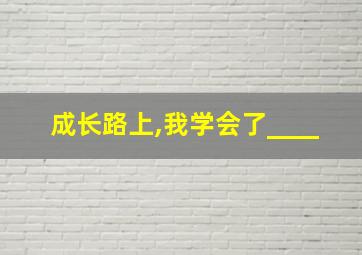 成长路上,我学会了____